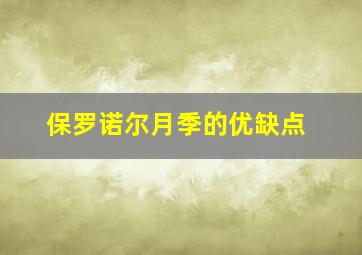 保罗诺尔月季的优缺点